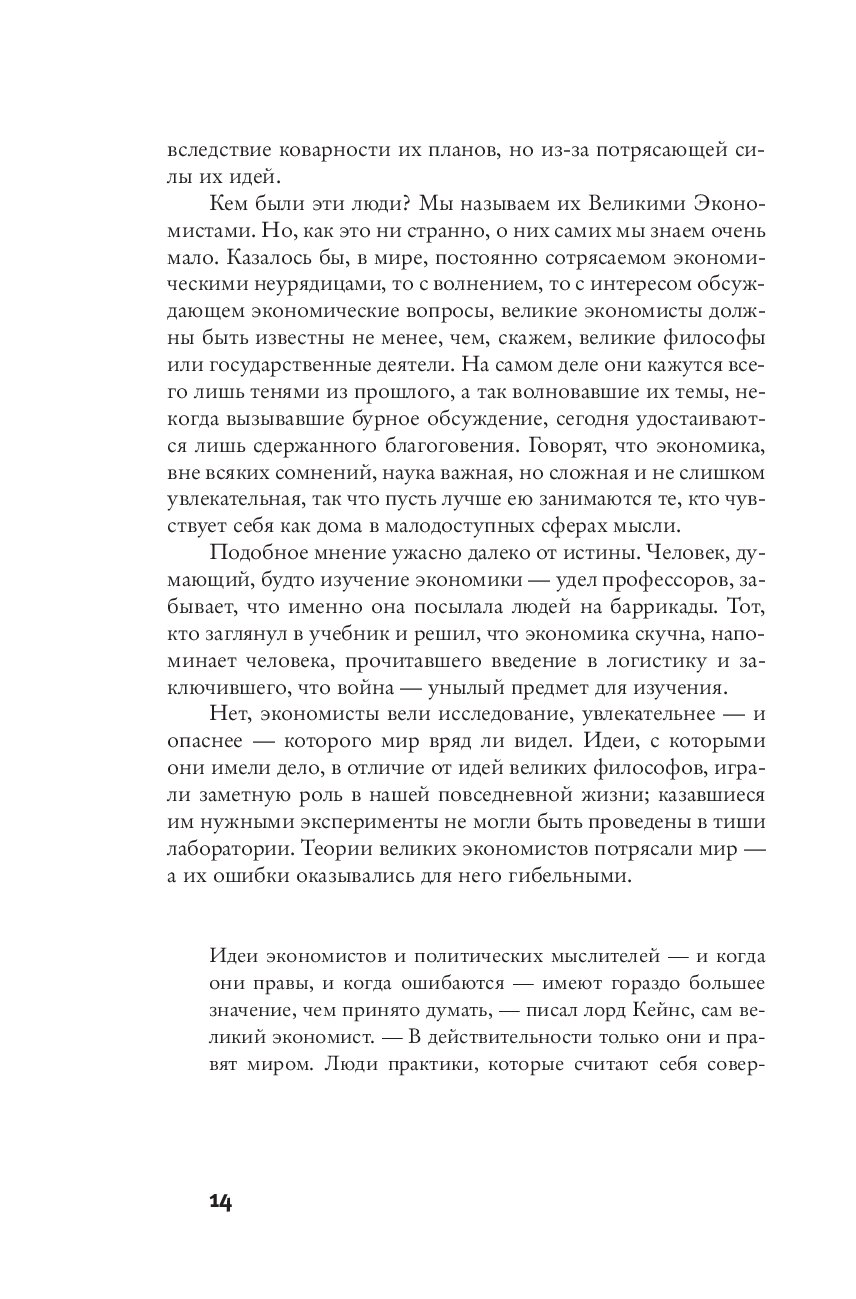 вследствие коварности их планов, но из-за потрясающей силы их идей.

Кем были эти люди? Мы называем их Великими Экономистами. Но, как это ни странно, о них самих мы знаем очень мало. Казалось бы, в мире, постоянно сотрясаемом экономическими неурядицами, то с волнением, то с интересом обсуждающем экономические вопросы, великие экономисты должны быть известны не менее, чем, скажем, великие философы или государственные деятели. На самом деле они кажутся всего лишь тенями из прошлого, а так волновавшие их темы, некогда вызывавшие бурное обсуждение, сегодня удостаиваются лишь сдержанного благоговения. Говорят, что экономика, вне всяких сомнений, наука важная, но сложная и не слишком увлекательная, так что пусть лучше ею занимаются те, кто чувствует себя как дома в малодоступных сферах мысли.

Подобное мнение ужасно далеко от истины. Человек, думающий, будто изучение экономики — удел профессоров, забывает, что именно она посылала людей на баррикады. Тот, кто заглянул в учебник и решил, что экономика скучна, напоминает человека, прочитавшего введение в логистику и заключившего, что война — унылый предмет для изучения.

Нет, экономисты вели исследование, увлекательнее — и опаснее — которого мир вряд ли видел. Идеи, с которыми они имели дело, в отличие от идей великих философов, играли заметную роль в нашей повседневной жизни; казавшиеся им нужными эксперименты не могли быть проведены в тиши лаборатории. Теории великих экономистов потрясали мир — а их ошибки оказывались для него гибельными.

Идеи экономистов и политических мыслителей — и когда они правы, и когда ошибаются — имеют гораздо большее значение, чем принято думать, — писал лорд Кейнс, сам великий экономист. — В действительности только они и правят миром. Люди практики, которые считают себя совер-

14